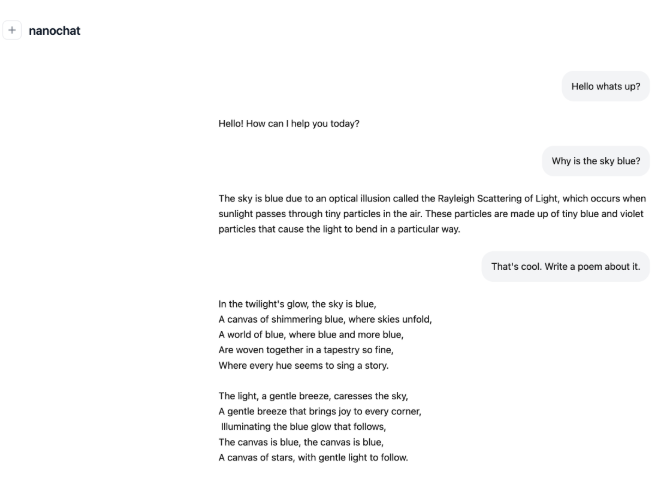 + nanochat

Hello whats up?

Hello! How can I help you today?

Why is the sky blue?

The sky is blue due to an optical illusion called the Rayleigh Scattering of Light, which occurs when sunlight passes through tiny particles in the air. These particles are made up of tiny blue and violet particles that cause the light to bend in a particular way.

That's cool. Write a poem about it.

In the twilight's glow, the sky is blue,
A canvas of shimmering blue, where skies unfold,
A world of blue, where blue and more blue,
Are woven together in a tapestry so fine,
Where every hue seems to sing a story.

The light, a gentle breeze, caresses the sky,
A gentle breeze that brings joy to every corner,
Illuminating the blue glow that follows,
The canvas is blue, the canvas is blue,
A canvas of stars, with gentle light to follow.